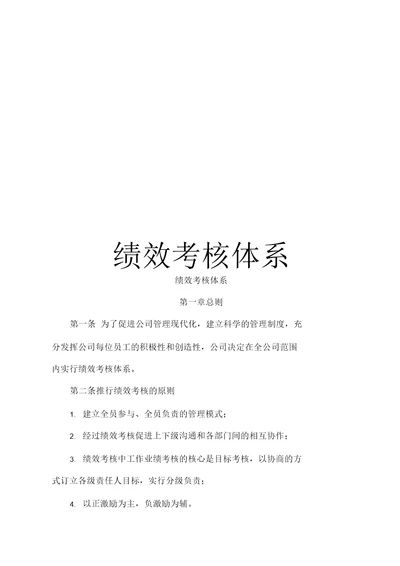 绩效考核体系

绩效考核体系

第一章总则

第一条 为了促进公司管理现代化，建立科学的管理制度，充分发挥公司每位员工的积极性和创造性，公司决定在全公司范围内实行绩效考核体系。

第二条推行绩效考核的原则

1. 建立全员参与、全员负责的管理模式；

2. 经过绩效考核促进上下级沟通和各部门间的相互协作；

3. 绩效考核中工作业绩考核的核心是目标考核，以协商的方式订立各级责任人目标，实行分级负责；

4. 以正激励为主，负激励为辅。